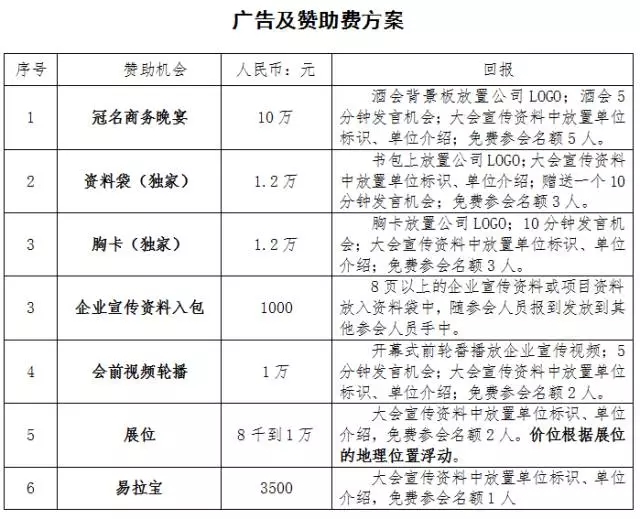 广告及赞助费方案

| 序号 | 赞助机会 | 人民币：元 | 回报 |
|---|---|---|---|
| 1 | 冠名商务晚宴 | 10万 | 酒会背景板放置公司LOGO；酒会5分钟发言机会；大会宣传资料中放置单位标识、单位介绍；免费参会名额5人。 |
| 2 | 资料袋（独家） | 1.2万 | 书包上放置公司LOGO；大会宣传资料中放置单位标识、单位介绍；赠送一个10分钟发言机会；免费参会名额3人。 |
| 3 | 胸卡（独家） | 1.2万 | 胸卡放置公司LOGO；10分钟发言机会；大会宣传资料中放置单位标识、单位介绍；免费参会名额3人。 |
| 3 | 企业宣传资料入包 | 1000 | 8页以上的企业宣传资料或项目资料放入资料袋中，随参会人员报到发放到其他参会人员手中。 |
| 4 | 会前视频轮播 | 1万 | 开幕式前轮番播放企业宣传视频；5分钟发言机会；大会宣传资料中放置单位标识、单位介绍；免费参会名额2人。 |
| 5 | 展位 | 8千到1万 | 大会宣传资料中放置单位标识、单位介绍，免费参会名额2人。价位根据展位的地理位置浮动。 |
| 6 | 易拉宝 | 3500 | 大会宣传资料中放置单位标识、单位介绍，免费参会名额1人 |